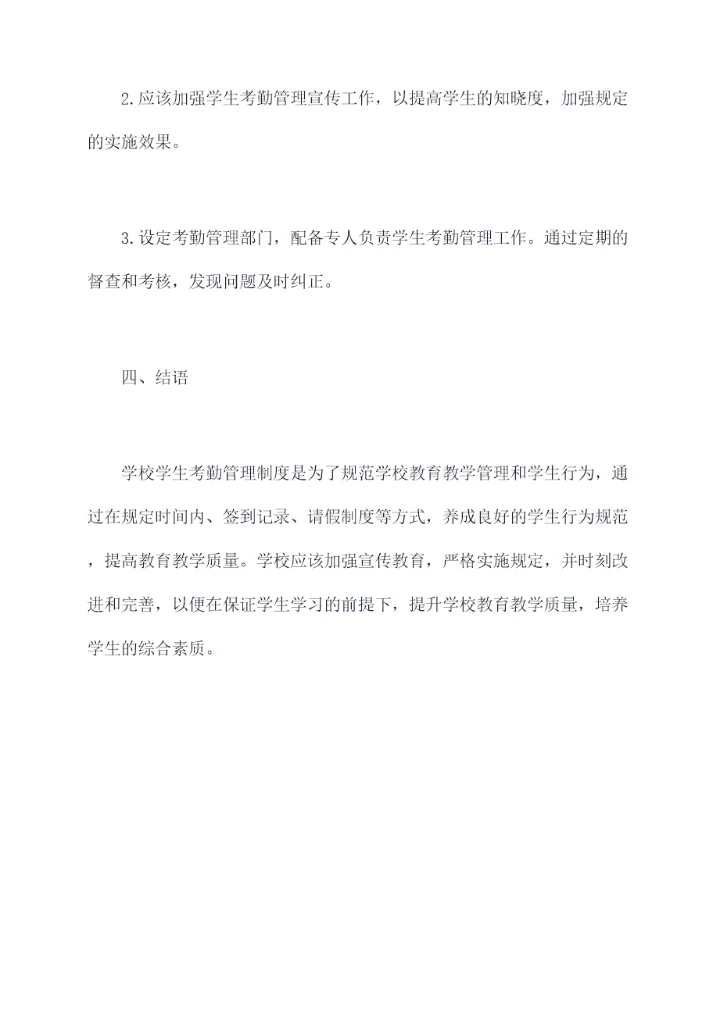 2.应该加强学生考勤管理宣传工作，以提高学生的知晓度，加强规定的实施效果。

3.设定考勤管理部门，配备专人负责学生考勤管理工作。通过定期的督查和考核，发现问题及时纠正。

四、结语

学校学生考勤管理制度是为了规范学校教育教学管理和学生行为，通过在规定时间内、签到记录、请假制度等方式，养成良好的学生行为规范，提高教育教学质量。学校应该加强宣传教育，严格实施规定，并时刻改进和完善，以便在保证学生学习的前提下，提升学校教育教学质量，培养学生的综合素质。